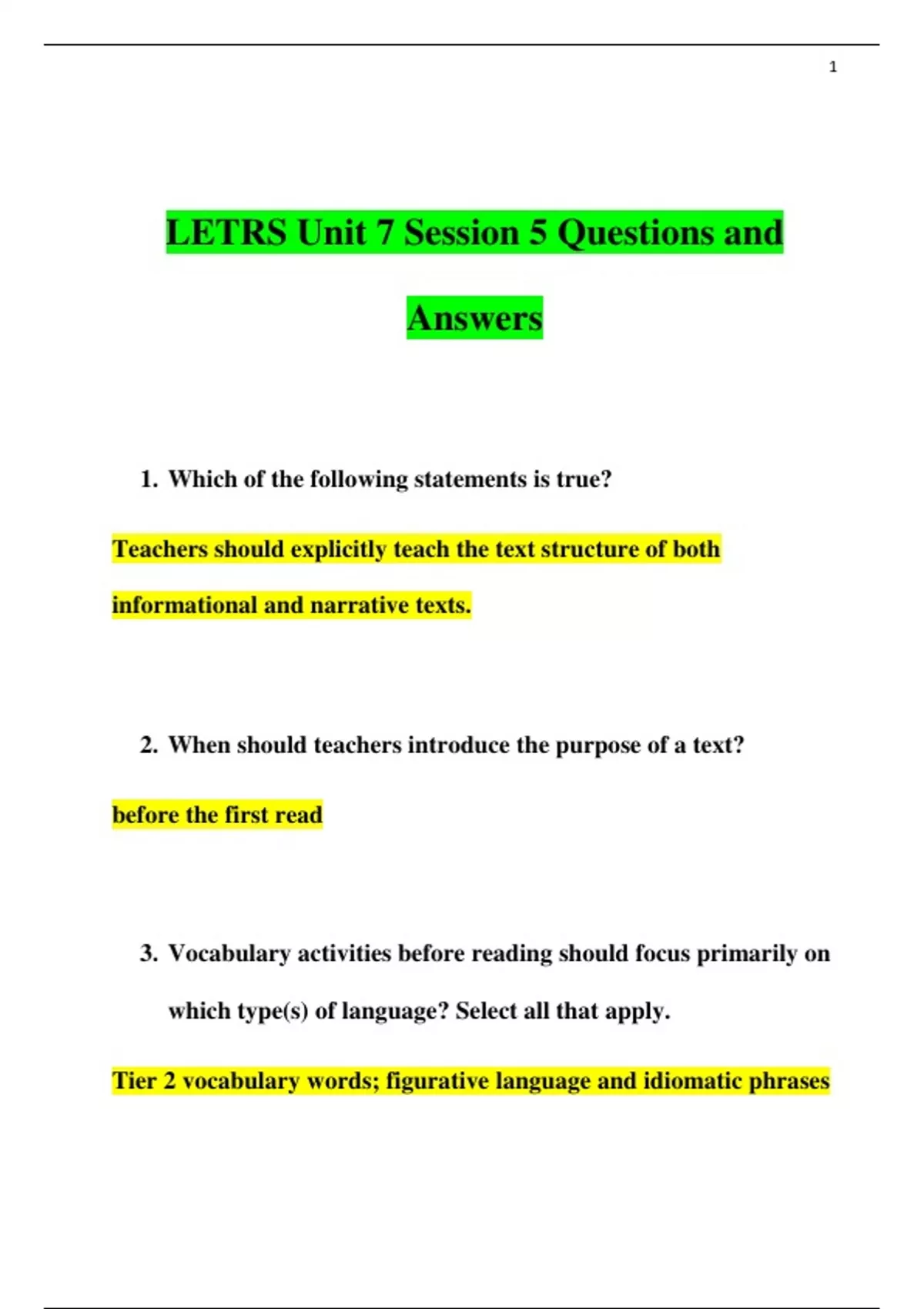 1

LETRS Unit 7 Session 5 Questions and Answers

1. Which of the following statements is true?

Teachers should explicitly teach the text structure of both informational and narrative texts.

2. When should teachers introduce the purpose of a text?

before the first read

3. Vocabulary activities before reading should focus primarily on which type(s) of language? Select all that apply.

Tier 2 vocabulary words; figurative language and idiomatic phrases